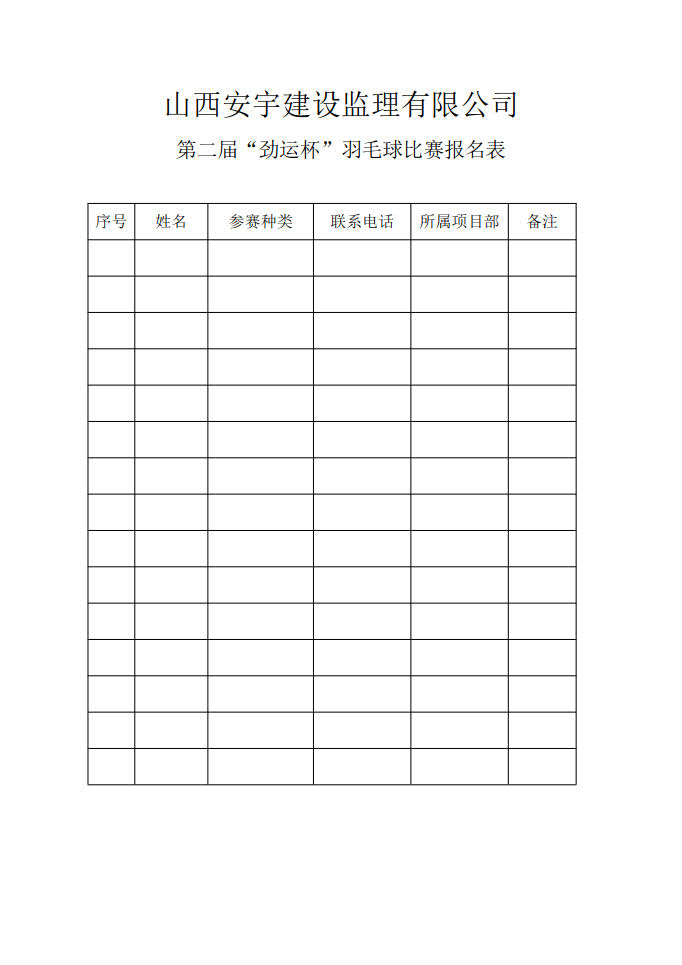 山西安宇建设监理有限公司

第二届“劲运杯”羽毛球比赛报名表

| 序号 | 姓名 | 参赛种类 | 联系电话 | 所属项目部 | 备注 |
|---|---|---|---|---|---|
| | | | | | |
| | | | | | |
| | | | | | |
| | | | | | |
| | | | | | |
| | | | | | |
| | | | | | |
| | | | | | |
| | | | | | |
| | | | | | |
| | | | | | |
| | | | | | |
| | | | | | |
| | | | | | |
| | | | | | |